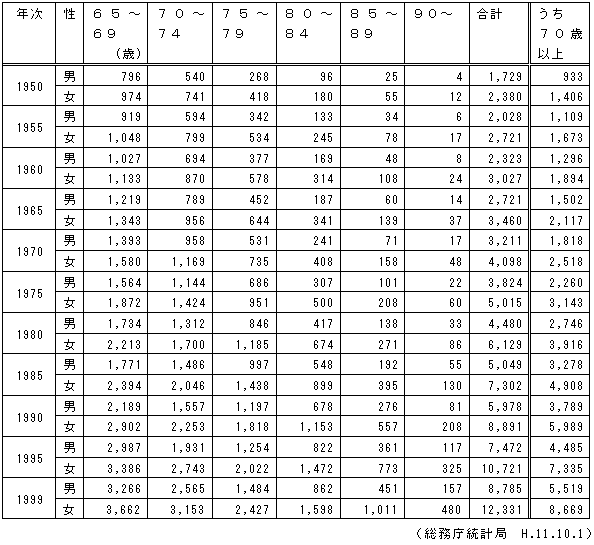 | 年次 | 性 | ６５～６９（歳） | ７０～７４ | ７５～７９ | ８０～８４ | ８５～８９ | ９０～ | 合計 | うち７０歳以上 |
|---|---|---|---|---|---|---|---|---|---|
| 1950 | 男 | 796 | 540 | 268 | 96 | 25 | 4 | 1,729 | 933 |
| | 女 | 974 | 741 | 418 | 180 | 55 | 12 | 2,380 | 1,406 |
| 1955 | 男 | 919 | 594 | 342 | 133 | 34 | 6 | 2,028 | 1,109 |
| | 女 | 1,048 | 799 | 534 | 245 | 78 | 17 | 2,721 | 1,673 |
| 1960 | 男 | 1,027 | 694 | 377 | 169 | 48 | 8 | 2,323 | 1,296 |
| | 女 | 1,133 | 870 | 578 | 314 | 108 | 24 | 3,027 | 1,894 |
| 1965 | 男 | 1,219 | 789 | 452 | 187 | 60 | 14 | 2,721 | 1,502 |
| | 女 | 1,343 | 956 | 644 | 341 | 139 | 37 | 3,460 | 2,117 |
| 1970 | 男 | 1,393 | 958 | 531 | 241 | 71 | 17 | 3,211 | 1,818 |
| | 女 | 1,580 | 1,169 | 735 | 408 | 158 | 48 | 4,098 | 2,518 |
| 1975 | 男 | 1,564 | 1,144 | 686 | 307 | 101 | 22 | 3,824 | 2,260 |
| | 女 | 1,872 | 1,424 | 951 | 500 | 208 | 60 | 5,015 | 3,143 |
| 1980 | 男 | 1,734 | 1,312 | 846 | 417 | 138 | 33 | 4,480 | 2,746 |
| | 女 | 2,213 | 1,700 | 1,185 | 674 | 271 | 86 | 6,129 | 3,916 |
| 1985 | 男 | 1,771 | 1,486 | 997 | 548 | 192 | 55 | 5,049 | 3,278 |
| | 女 | 2,394 | 2,046 | 1,438 | 899 | 395 | 130 | 7,302 | 4,908 |
| 1990 | 男 | 2,189 | 1,557 | 1,197 | 678 | 276 | 81 | 5,978 | 3,789 |
| | 女 | 2,902 | 2,253 | 1,818 | 1,153 | 557 | 208 | 8,891 | 5,989 |
| 1995 | 男 | 2,987 | 1,931 | 1,254 | 822 | 361 | 117 | 7,472 | 4,485 |
| | 女 | 3,386 | 2,743 | 2,022 | 1,472 | 773 | 325 | 10,721 | 7,335 |
| 1999 | 男 | 3,266 | 2,565 | 1,484 | 862 | 451 | 157 | 8,785 | 5,519 |
| | 女 | 3,662 | 3,153 | 2,427 | 1,598 | 1,011 | 480 | 12,331 | 8,669 |

（総務庁統計局　H.11.10.1）